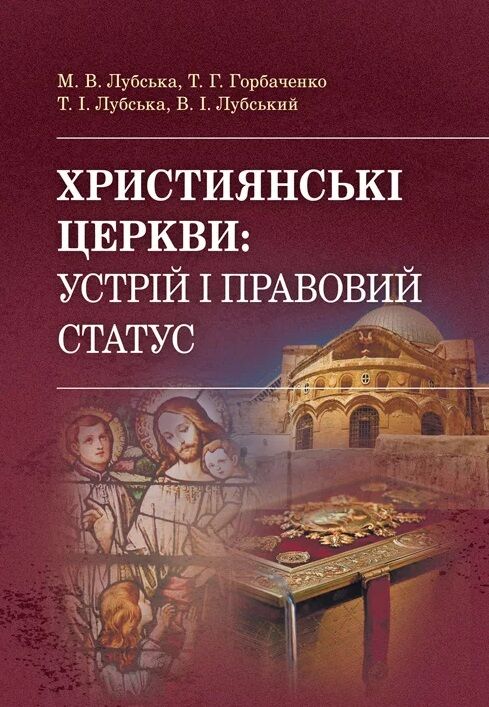 М. В. Лубська, Т. Г. Горбаченко
Т. І. Лубська, В. І. Лубський

ХРИСТИЯНСЬКІ ЦЕРКВИ:
УСТРІЙ І ПРАВОВИЙ СТАТУС